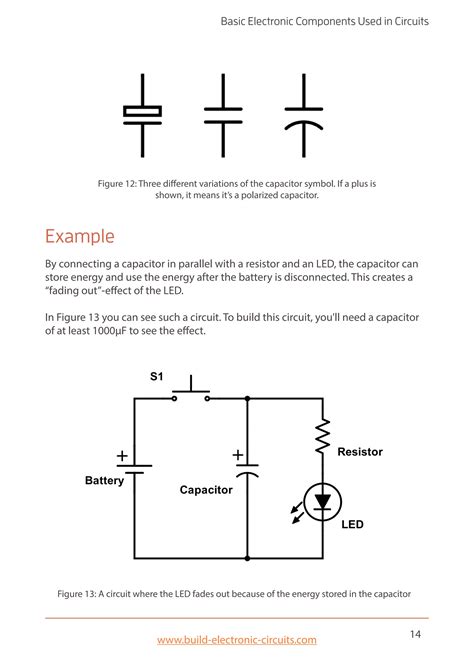 Basic Electronic Components Used in Circuits

Figure 12: Three different variations of the capacitor symbol. If a plus is shown, it means it's a polarized capacitor.

Example

By connecting a capacitor in parallel with a resistor and an LED, the capacitor can store energy and use the energy after the battery is disconnected. This creates a "fading out"-effect of the LED.

In Figure 13 you can see such a circuit. To build this circuit, you'll need a capacitor of at least 1000µF to see the effect.

S1

+

Battery

+

Capacitor

Resistor

LED

Figure 13: A circuit where the LED fades out because of the energy stored in the capacitor

www.build-electronic-circuits.com

14